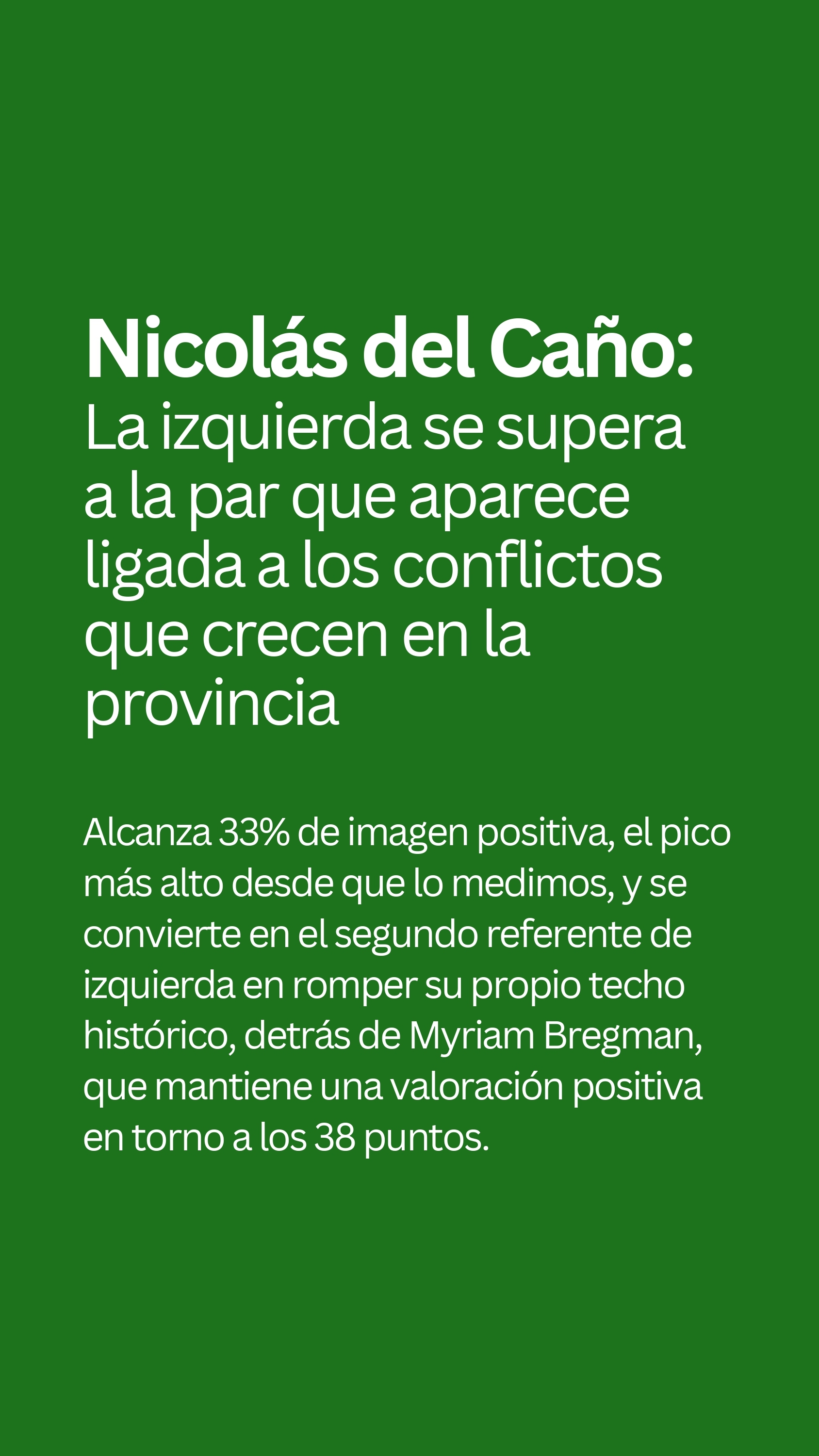 Nicolás del Caño:
La izquierda se supera a la par que aparece ligada a los conflictos que crecen en la provincia

Alcanza 33% de imagen positiva, el pico más alto desde que lo medimos, y se convierte en el segundo referente de izquierda en romper su propio techo histórico, detrás de Myriam Bregman, que mantiene una valoración positiva en torno a los 38 puntos.